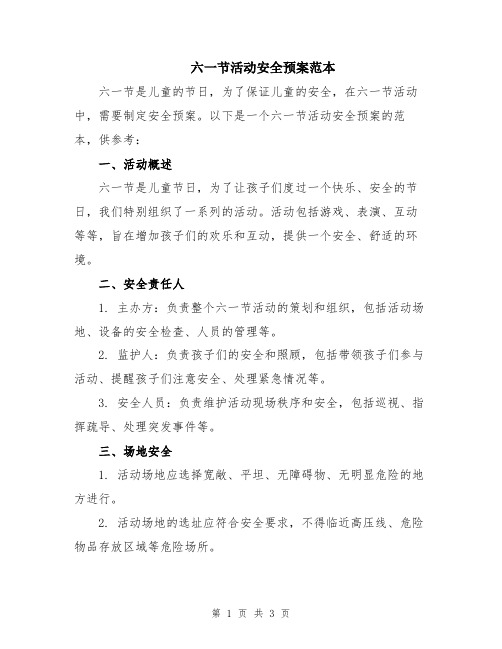 六一节活动安全预案范本

六一节是儿童的节日，为了保证儿童的安全，在六一节活动中，需要制定安全预案。以下是一个六一节活动安全预案的范本，供参考：

一、活动概述

六一节是儿童节日，为了让孩子们度过一个快乐、安全的节日，我们特别组织了一系列的活动。活动包括游戏、表演、互动等等，旨在增加孩子们的欢乐和互动，提供一个安全、舒适的环境。

二、安全责任人

1. 主办方：负责整个六一节活动的策划和组织，包括活动场地、设备的安全检查、人员的管理等。

2. 监护人：负责孩子们的安全和照顾，包括带领孩子们参与活动、提醒孩子们注意安全、处理紧急情况等。

3. 安全人员：负责维护活动现场秩序和安全，包括巡视、指挥疏导、处理突发事件等。

三、场地安全

1. 活动场地应选择宽敞、平坦、无障碍物、无明显危险的地方进行。

2. 活动场地的选址应符合安全要求，不得临近高压线、危险物品存放区域等危险场所。

第 1 页 共 3 页